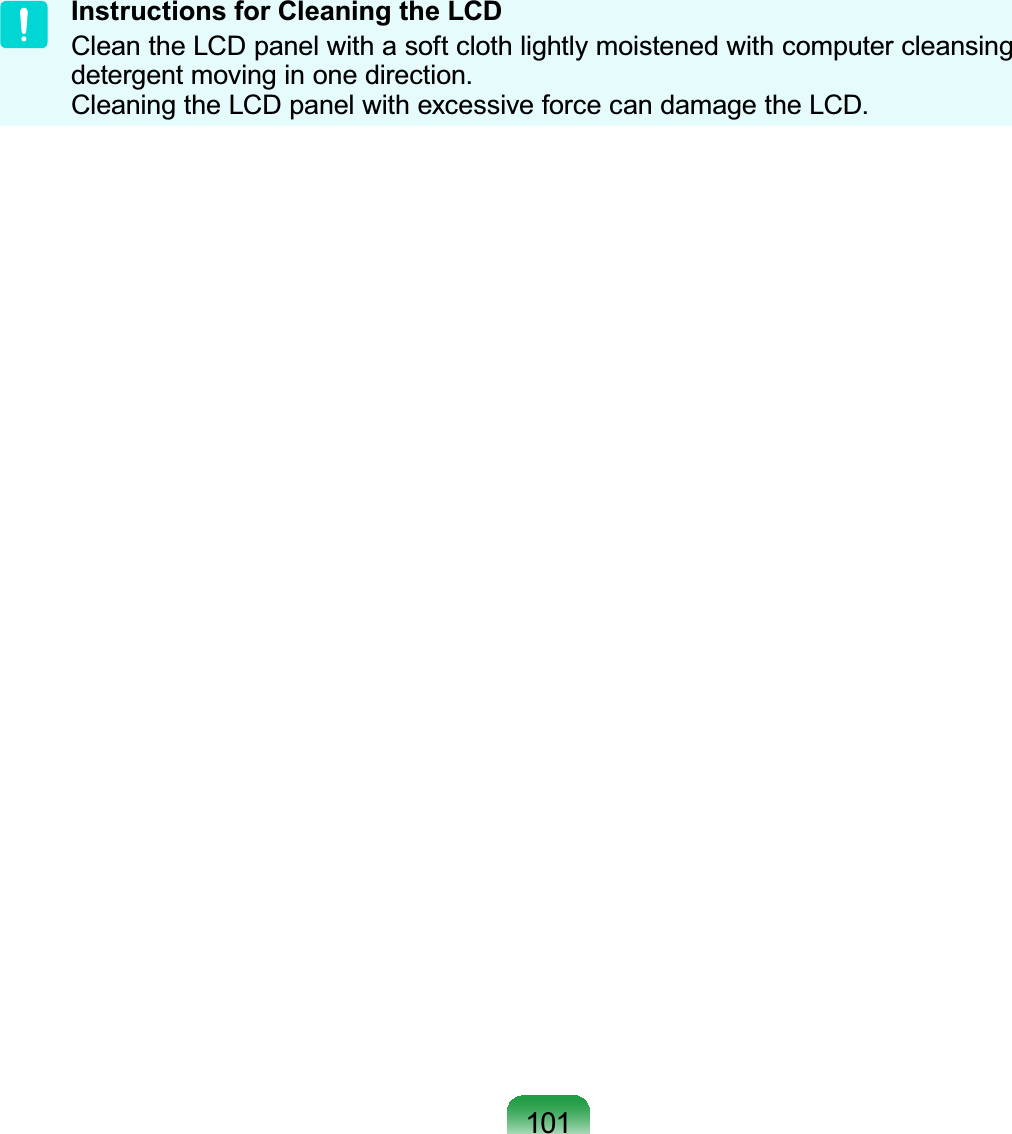 Instructions for Cleaning the LCD

Clean the LCD panel with a soft cloth lightly moistened with computer cleansing detergent moving in one direction.
Cleaning the LCD panel with excessive force can damage the LCD.

101